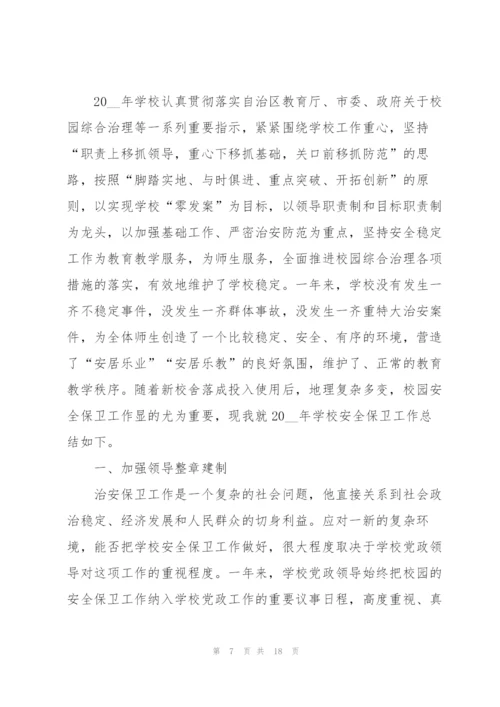 20__年学校认真贯彻落实自治区教育厅、市委、政府关于校园综合治理等一系列重要指示，紧紧围绕学校工作重心，坚持“职责上移抓领导，重心下移抓基础，关口前移抓防范”的思路，按照“脚踏实地、与时俱进、重点突破、开拓创新”的原则，以实现学校“零发案”为目标，以领导职责制和目标职责制为龙头，以加强基础工作、严密治安防范为重点，坚持安全稳定工作为教育教学服务，为师生服务，全面推进校园综合治理各项措施的落实，有效地维护了学校稳定。一年来，学校没有发生一齐不稳定事件，没发生一齐群体事故，没发生一齐重特大治安案件，为全体师生创造了一个比较稳定、安全、有序的环境，营造了“安居乐业”“安居乐教”的良好氛围，维护了、正常的教育教学秩序。随着新校舍落成投入使用后，地理复杂多变，校园安全保卫工作显的尤为重要，现我就20__年学校安全保卫工作总结如下。

一、加强领导整章建制

治安保卫工作是一个复杂的社会问题，他直接关系到社会政治稳定、经济发展和人民群众的切身利益。应对一新的复杂环境，能否把学校安全保卫工作做好，很大程度取决于学校党政领导对这项工作的重视程度。一年来，学校党政领导始终把校园的安全保卫工作纳入学校党政工作的重要议事日程，高度重视、真

第 7 页 共 18 页